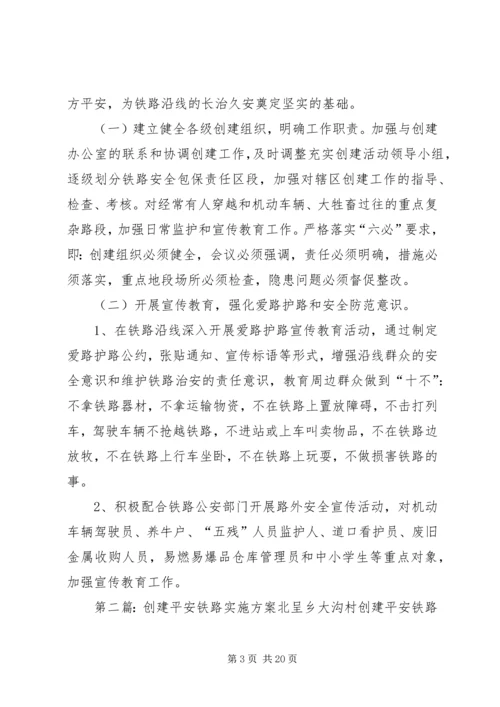 方平安，为铁路沿线的长治久安奠定坚实的基础。

（一）建立健全各级创建组织，明确工作职责。加强与创建办公室的联系和协调创建工作，及时调整充实创建活动领导小组，逐级划分铁路安全包保责任区段，加强对辖区创建工作的指导、检查、考核。对经常有人穿越和机动车辆、大牲畜过往的重点复杂路段，加强日常监护和宣传教育工作。严格落实“六必”要求，即：创建组织必须健全，会议必须强调，责任必须明确，措施必须落实，重点地段场所必须检查，隐患问题必须督促整改。

（二）开展宣传教育，强化爱路护路和安全防范意识。

1、在铁路沿线深入开展爱路护路宣传教育活动，通过制定爱路护路公约，张贴通知、宣传标语等形式，增强沿线群众的安全意识和维护铁路治安的责任意识，教育周边群众做到“十不”：不拿铁路器材，不拿运输物资，不在铁路上置放障碍，不击打列车，驾驶车辆不抢越铁路，不进站或上车叫卖物品，不在铁路边放牧，不在铁路上行车坐卧，不在铁路上玩耍，不做损害铁路的事。

2、积极配合铁路公安部门开展路外安全宣传活动，对机动车辆驾驶员、养牛户、“五残”人员监护人、道口看护员、废旧金属收购人员，易燃易爆品仓库管理员和中小学生等重点对象，加强宣传教育工作。

第二篇：创建平安铁路实施方案北呈乡大沟村创建平安铁路

第 3 页 共 20 页